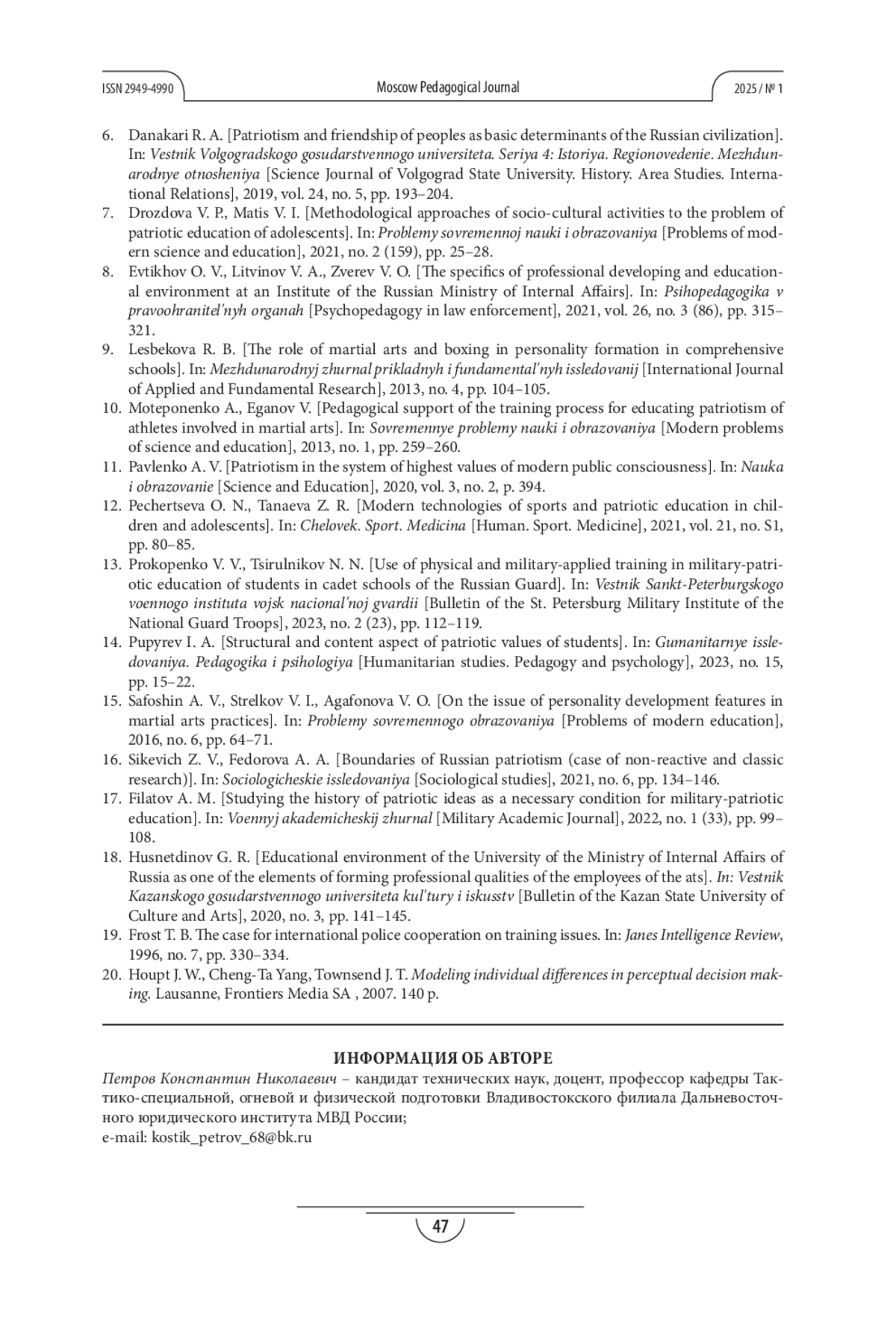 ISSN 2949-4990 Moscow Pedagogical Journal 2025 / № 1

6. Danakari R. A. [Patriotism and friendship of peoples as basic determinants of the Russian civilization]. In: Vestnik Volgogradskogo gosudarstvennogo universiteta. Seriya 4: Istoriya. Regionovedenie. Mezhdunarodnye otnosheniya [Science Journal of Volgograd State University. History. Area Studies. International Relations], 2019, vol. 24, no. 5, pp. 193–204.
7. Drozdova V. P., Matis V. I. [Methodological approaches of socio-cultural activities to the problem of patriotic education of adolescents]. In: Problemy sovremennoj nauki i obrazovaniya [Problems of modern science and education], 2021, no. 2 (159), pp. 25–28.
8. Evtikhov O. V., Litvinov V. A., Zverev V. O. [The specifics of professional developing and educational environment at an Institute of the Russian Ministry of Internal Affairs]. In: Psihopedagogika v pravoohranitel'nyh organah [Psychopedagogy in law enforcement], 2021, vol. 26, no. 3 (86), pp. 315–321.
9. Lesbekova R. B. [The role of martial arts and boxing in personality formation in comprehensive schools]. In: Mezhdunarodnyj zhurnal prikladnyh i fundamental'nyh issledovanij [International Journal of Applied and Fundamental Research], 2013, no. 4, pp. 104–105.
10. Moteponenko A., Eganov V. [Pedagogical support of the training process for educating patriotism of athletes involved in martial arts]. In: Sovremennye problemy nauki i obrazovaniya [Modern problems of science and education], 2013, no. 1, pp. 259–260.
11. Pavlenko A. V. [Patriotism in the system of highest values of modern public consciousness]. In: Nauka i obrazovanie [Science and Education], 2020, vol. 3, no. 2, p. 394.
12. Pechertseva O. N., Tanaeva Z. R. [Modern technologies of sports and patriotic education in children and adolescents]. In: Chelovek. Sport. Medicina [Human. Sport. Medicine], 2021, vol. 21, no. S1, pp. 80–85.
13. Prokopenko V. V., Tsirulnikov N. N. [Use of physical and military-applied training in military-patriotic education of students in cadet schools of the Russian Guard]. In: Vestnik Sankt-Peterburgskogo voennogo instituta vojsk nacional'noj gvardii [Bulletin of the St. Petersburg Military Institute of the National Guard Troops], 2023, no. 2 (23), pp. 112–119.
14. Pupyrev I. A. [Structural and content aspect of patriotic values of students]. In: Gumanitarnye issledovaniya. Pedagogika i psihologiya [Humanitarian studies. Pedagogy and psychology], 2023, no. 15, pp. 15–22.
15. Safoshin A. V., Strelkov V. I., Agafonova V. O. [On the issue of personality development features in martial arts practices]. In: Problemy sovremennogo obrazovaniya [Problems of modern education], 2016, no. 6, pp. 64–71.
16. Sikevich Z. V., Fedorova A. A. [Boundaries of Russian patriotism (case of non-reactive and classic research)]. In: Sociologicheskie issledovaniya [Sociological studies], 2021, no. 6, pp. 134–146.
17. Filatov A. M. [Studying the history of patriotic ideas as a necessary condition for military-patriotic education]. In: Voennyj akademicheskij zhurnal [Military Academic Journal], 2022, no. 1 (33), pp. 99–108.
18. Husnetdinov G. R. [Educational environment of the University of the Ministry of Internal Affairs of Russia as one of the elements of forming professional qualities of the employees of the ats]. In: Vestnik Kazanskogo gosudarstvennogo universiteta kul'tury i iskusstv [Bulletin of the Kazan State University of Culture and Arts], 2020, no. 3, pp. 141–145.
19. Frost T. B. The case for international police cooperation on training issues. In: Janes Intelligence Review, 1996, no. 7, pp. 330–334.
20. Houpt J. W., Cheng-Ta Yang, Townsend J. T. Modeling individual differences in perceptual decision making. Lausanne, Frontiers Media SA , 2007. 140 p.

ИНФОРМАЦИЯ ОБ АВТОРЕ
Петров Константин Николаевич – кандидат технических наук, доцент, профессор кафедры Тактико-специальной, огневой и физической подготовки Владивостокского филиала Дальневосточного юридического института МВД России;
e-mail: kostik_petrov_68@bk.ru

47